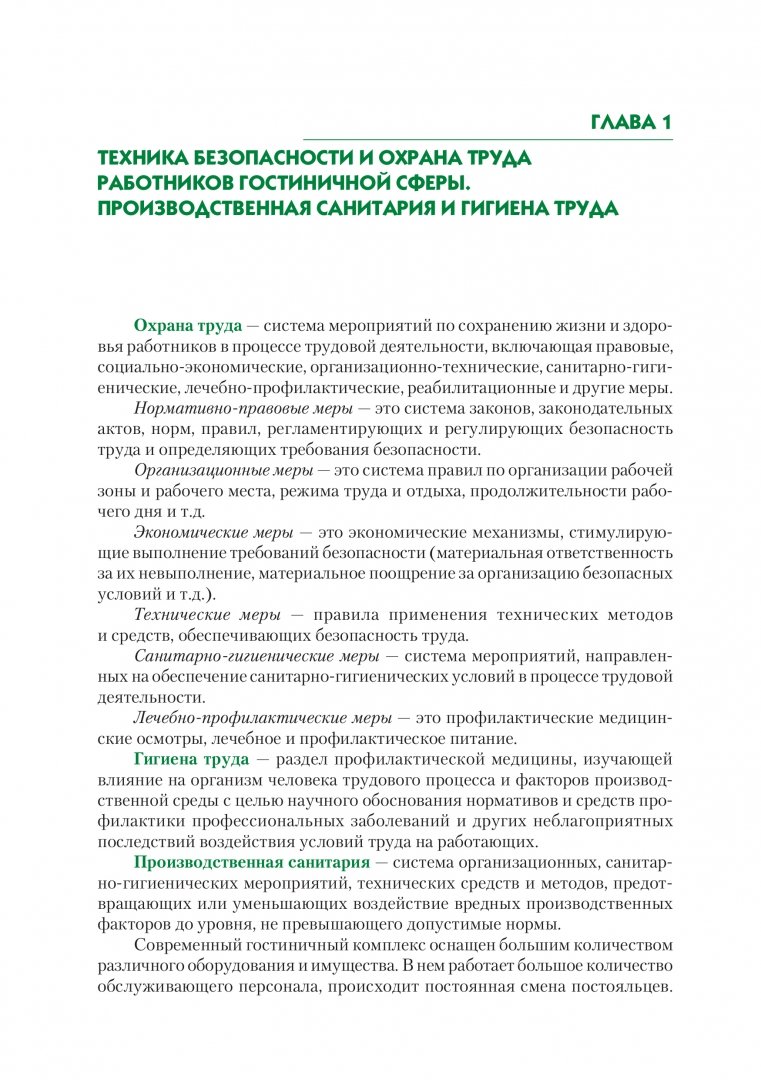 ГЛАВА 1

ТЕХНИКА БЕЗОПАСНОСТИ И ОХРАНА ТРУДА РАБОТНИКОВ ГОСТИНИЧНОЙ СФЕРЫ. ПРОИЗВОДСТВЕННАЯ САНИТАРИЯ И ГИГИЕНА ТРУДА

Охрана труда — система мероприятий по сохранению жизни и здоровья работников в процессе трудовой деятельности, включающая правовые, социально-экономические, организационно-технические, санитарно-гигиенические, лечебно-профилактические, реабилитационные и другие меры.

Нормативно-правовые меры — это система законов, законодательных актов, норм, правил, регламентирующих и регулирующих безопасность труда и определяющих требования безопасности.

Организационные меры — это система правил по организации рабочей зоны и рабочего места, режима труда и отдыха, продолжительности рабочего дня и т.д.

Экономические меры — это экономические механизмы, стимулирующие выполнение требований безопасности (материальная ответственность за их невыполнение, материальное поощрение за организацию безопасных условий и т.д.).

Технические меры — правила применения технических методов и средств, обеспечивающих безопасность труда.

Санитарно-гигиенические меры — система мероприятий, направленных на обеспечение санитарно-гигиенических условий в процессе трудовой деятельности.

Лечебно-профилактические меры — это профилактические медицинские осмотры, лечебное и профилактическое питание.

Гигиена труда — раздел профилактической медицины, изучающей влияние на организм человека трудового процесса и факторов производственной среды с целью научного обоснования нормативов и средств профилактики профессиональных заболеваний и других неблагоприятных последствий воздействия условий труда на работающих.

Производственная санитария — система организационных, санитарно-гигиенических мероприятий, технических средств и методов, предотвращающих или уменьшающих воздействие вредных производственных факторов до уровня, не превышающего допустимые нормы.

Современный гостиничный комплекс оснащен большим количеством различного оборудования и имущества. В нем работает большое количество обслуживающего персонала, происходит постоянная смена постояльцев.